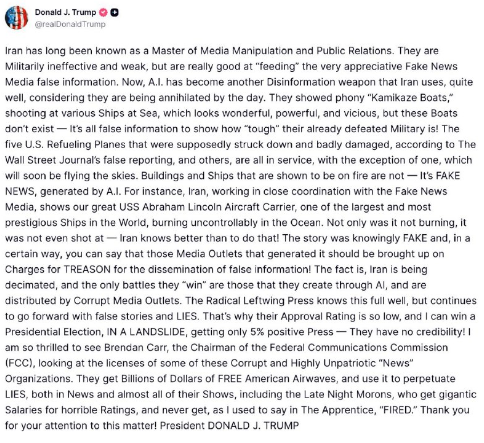 Donald J. Trump
@realDonaldTrump

Iran has long been known as a Master of Media Manipulation and Public Relations. They are Militarily ineffective and weak, but are really good at "feeding" the very appreciative Fake News Media false information. Now, A.I. has become another Disinformation weapon that Iran uses, quite well, considering they are being annihilated by the day. They showed phony "Kamikaze Boats," shooting at various Ships at Sea, which looks wonderful, powerful, and vicious, but these Boats don't exist — It's all false information to show how "tough" their already defeated Military is! The five U.S. Refueling Planes that were supposedly struck down and badly damaged, according to The Wall Street Journal's false reporting, and others, are all in service, with the exception of one, which will soon be flying the skies. Buildings and Ships that are shown to be on fire are not — It's FAKE NEWS, generated by A.I. For instance, Iran, working in close coordination with the Fake News Media, shows our great USS Abraham Lincoln Aircraft Carrier, one of the largest and most prestigious Ships in the World, burning uncontrollably in the Ocean. Not only was it not burning, it was not even shot at — Iran knows better than to do that! The story was knowingly FAKE and, in a certain way, you can say that those Media Outlets that generated it should be brought up on Charges for TREASON for the dissemination of false information! The fact is, Iran is being decimated, and the only battles they "win" are those that they create through AI, and are distributed by Corrupt Media Outlets. The Radical Leftwing Press knows this full well, but continues to go forward with false stories and LIES. That's why their Approval Rating is so low, and I can win a Presidential Election, IN A LANDSLIDE, getting only 5% positive Press — They have no credibility! I am so thrilled to see Brendan Carr, the Chairman of the Federal Communications Commission (FCC), looking at the licenses of some of these Corrupt and Highly Unpatriotic "News" Organizations. They get Billions of Dollars of FREE American Airwaves, and use it to perpetuate LIES, both in News and almost all of their Shows, including the Late Night Morons, who get gigantic Salaries for horrible Ratings, and never get, as I used to say in The Apprentice, "FIRED." Thank you for your attention to this matter! President DONALD J. TRUMP